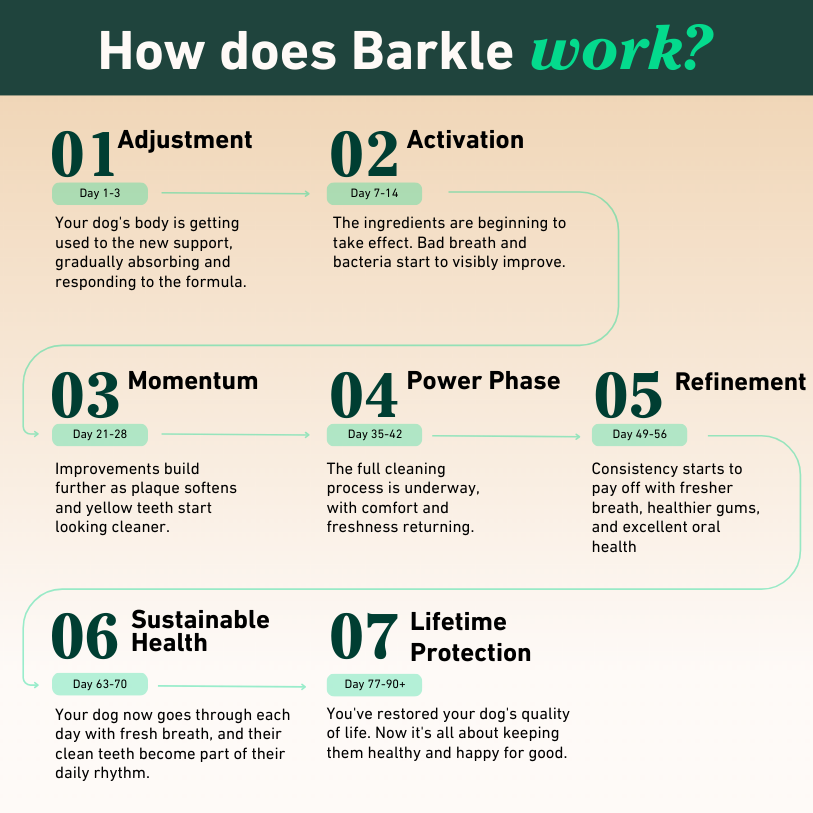 How does Barkle work?

01 Adjustment
Day 1-3
Your dog's body is getting used to the new support, gradually absorbing and responding to the formula.

02 Activation
Day 7-14
The ingredients are beginning to take effect. Bad breath and bacteria start to visibly improve.

03 Momentum
Day 21-28
Improvements build further as plaque softens and yellow teeth start looking cleaner.

04 Power Phase
Day 35-42
The full cleaning process is underway, with comfort and freshness returning.

05 Refinement
Day 49-56
Consistency starts to pay off with fresher breath, healthier gums, and excellent oral health

06 Sustainable Health
Day 63-70
Your dog now goes through each day with fresh breath, and their clean teeth become part of their daily rhythm.

07 Lifetime Protection
Day 77-90+
You've restored your dog's quality of life. Now it's all about keeping them healthy and happy for good.